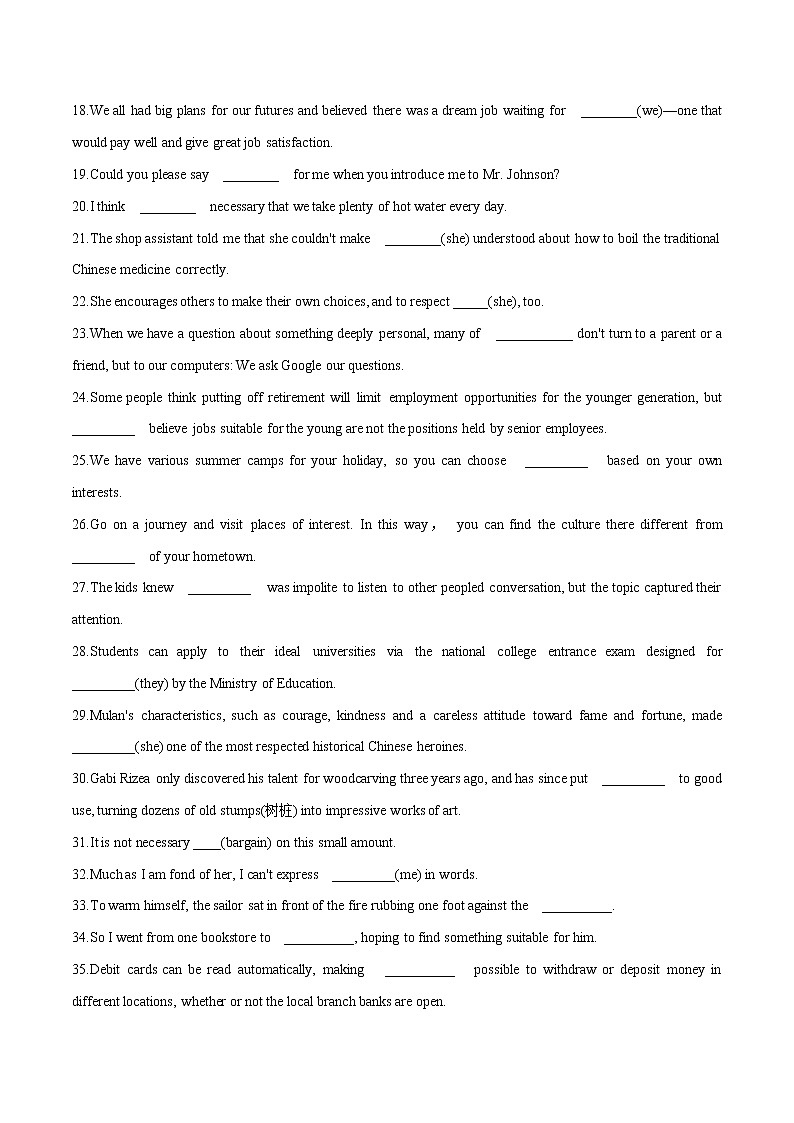 18.We all had big plans for our futures and believed there was a dream job waiting for ________(we)—one that would pay well and give great job satisfaction.

19.Could you please say ________ for me when you introduce me to Mr. Johnson?

20.I think ________ necessary that we take plenty of hot water every day.

21.The shop assistant told me that she couldn't make ________(she) understood about how to boil the traditional Chinese medicine correctly.

22.She encourages others to make their own choices, and to respect _____(she), too.

23.When we have a question about something deeply personal, many of ___________ don't turn to a parent or a friend, but to our computers: We ask Google our questions.

24.Some people think putting off retirement will limit employment opportunities for the younger generation, but _________ believe jobs suitable for the young are not the positions held by senior employees.

25.We have various summer camps for your holiday, so you can choose _________ based on your own interests.

26.Go on a journey and visit places of interest. In this way， you can find the culture there different from _________ of your hometown.

27.The kids knew _________ was impolite to listen to other peopled conversation, but the topic captured their attention.

28.Students can apply to their ideal universities via the national college entrance exam designed for _________(they) by the Ministry of Education.

29.Mulan's characteristics, such as courage, kindness and a careless attitude toward fame and fortune, made _________(she) one of the most respected historical Chinese heroines.

30.Gabi Rizea only discovered his talent for woodcarving three years ago, and has since put _________ to good use, turning dozens of old stumps(树桩) into impressive works of art.

31.It is not necessary ____(bargain) on this small amount.

32.Much as I am fond of her, I can't express _________(me) in words.

33.To warm himself, the sailor sat in front of the fire rubbing one foot against the __________.

34.So I went from one bookstore to __________, hoping to find something suitable for him.

35.Debit cards can be read automatically, making __________ possible to withdraw or deposit money in different locations, whether or not the local branch banks are open.